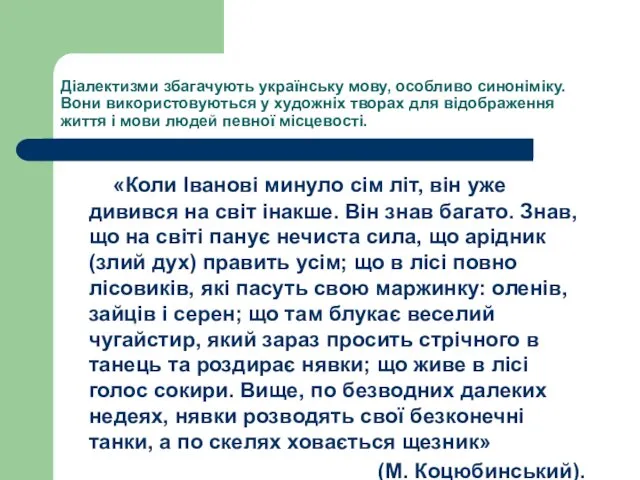 Діалектизми збагачують українську мову, особливо синоніміку. Вони використовуються у художніх творах для відображення життя і мови людей певної місцевості.

«Коли Іванові минуло сім літ, він уже дивився на світ інакше. Він знав багато. Знав, що на світі панує нечиста сила, що арідник (злий дух) править усім; що в лісі повно лісовиків, які пасуть свою маржинку: оленів, зайців і серен; що там блукає веселий чугайстир, який зараз просить стрічного в танець та роздирає нявки; що живе в лісі голос сокири. Вище, по безводних далеких недеях, нявки розводять свої безконечні танки, а по скелях ховається щезник»

(М. Коцюбинський).